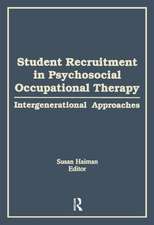 Student Recruitment in Psychosocial Occupational Therapy

Intergenerational Approaches

Susan Haiman
Editor

R